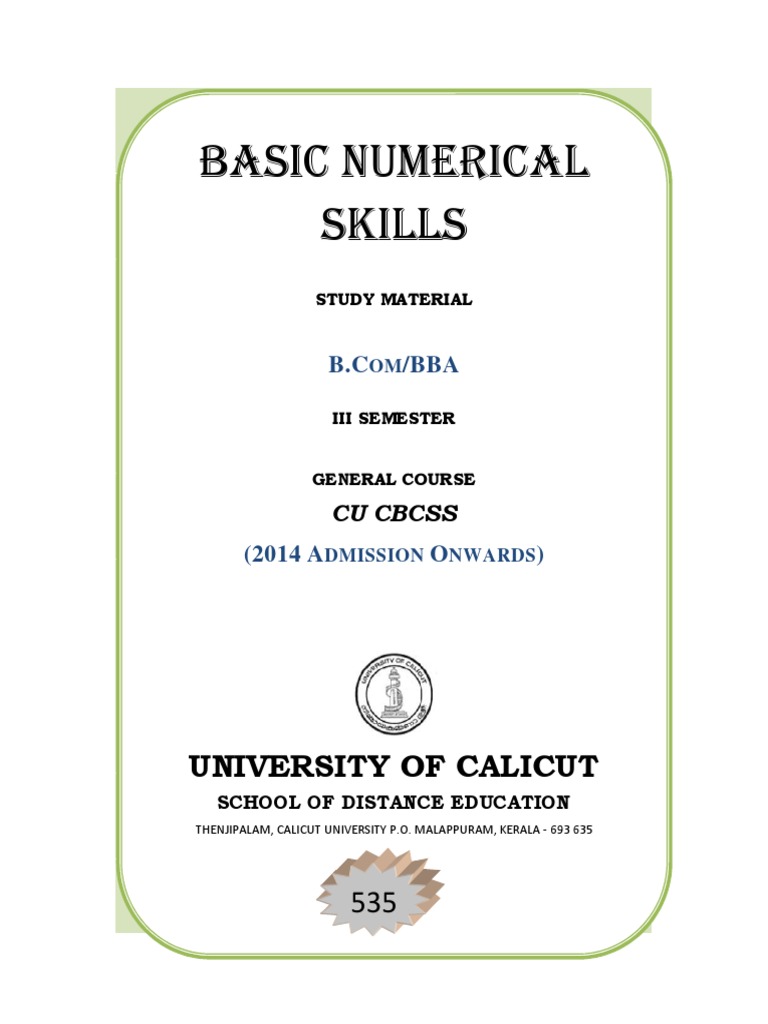 BASIC NUMERICAL SKILLS

STUDY MATERIAL

B.COM/BBA

III SEMESTER

GENERAL COURSE

CU CBCSS

(2014 ADMISSION ONWARDS)

UNIVERSITY OF CALICUT

UNIVERSITY OF CALICUT

SCHOOL OF DISTANCE EDUCATION

THENJIPALAM, CALICUT UNIVERSITY P.O. MALAPPURAM, KERALA - 693 635

535